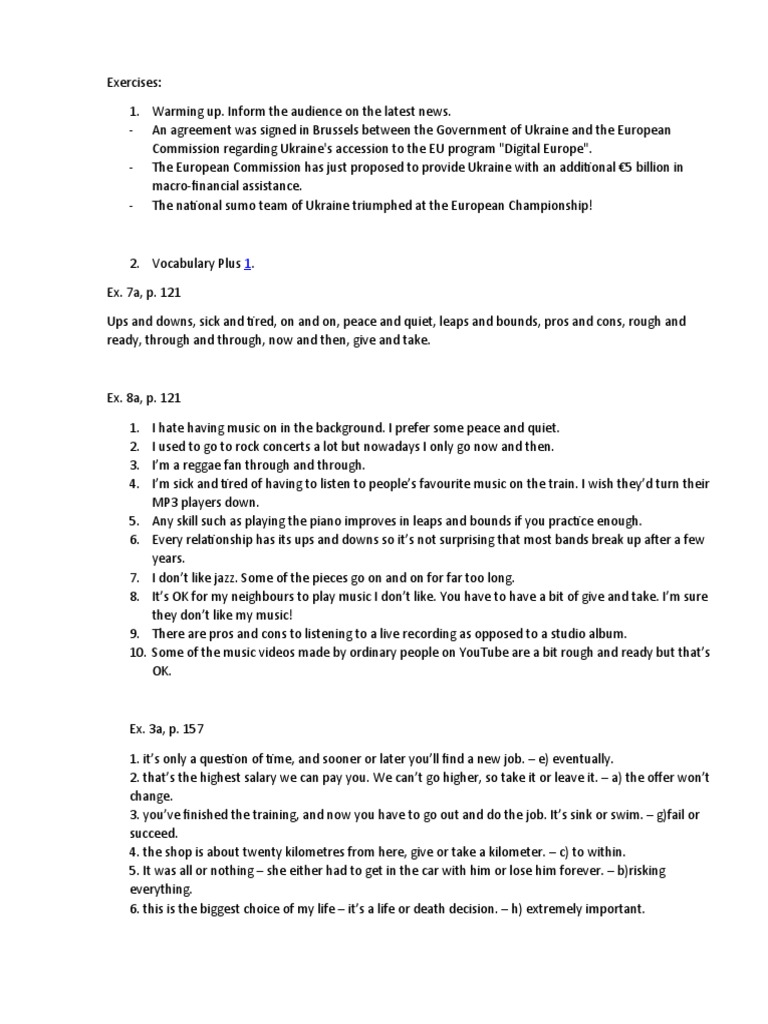 Exercises:

1. Warming up. Inform the audience on the latest news.
- An agreement was signed in Brussels between the Government of Ukraine and the European Commission regarding Ukraine's accession to the EU program "Digital Europe".
- The European Commission has just proposed to provide Ukraine with an additional €5 billion in macro-financial assistance.
- The national sumo team of Ukraine triumphed at the European Championship!

2. Vocabulary Plus 1.

Ex. 7a, p. 121

Ups and downs, sick and tired, on and on, peace and quiet, leaps and bounds, pros and cons, rough and ready, through and through, now and then, give and take.

Ex. 8a, p. 121

1. I hate having music on in the background. I prefer some peace and quiet.
2. I used to go to rock concerts a lot but nowadays I only go now and then.
3. I'm a reggae fan through and through.
4. I'm sick and tired of having to listen to people's favourite music on the train. I wish they'd turn their MP3 players down.
5. Any skill such as playing the piano improves in leaps and bounds if you practice enough.
6. Every relationship has its ups and downs so it's not surprising that most bands break up after a few years.
7. I don't like jazz. Some of the pieces go on and on for far too long.
8. It's OK for my neighbours to play music I don't like. You have to have a bit of give and take. I'm sure they don't like my music!
9. There are pros and cons to listening to a live recording as opposed to a studio album.
10. Some of the music videos made by ordinary people on YouTube are a bit rough and ready but that's OK.

Ex. 3a, p. 157

1. it's only a question of time, and sooner or later you'll find a new job. – e) eventually.
2. that's the highest salary we can pay you. We can't go higher, so take it or leave it. – a) the offer won't change.
3. you've finished the training, and now you have to go out and do the job. It's sink or swim. – g)fail or succeed.
4. the shop is about twenty kilometres from here, give or take a kilometer. – c) to within.
5. It was all or nothing – she either had to get in the car with him or lose him forever. – b)risking everything.
6. this is the biggest choice of my life – it's a life or death decision. – h) extremely important.